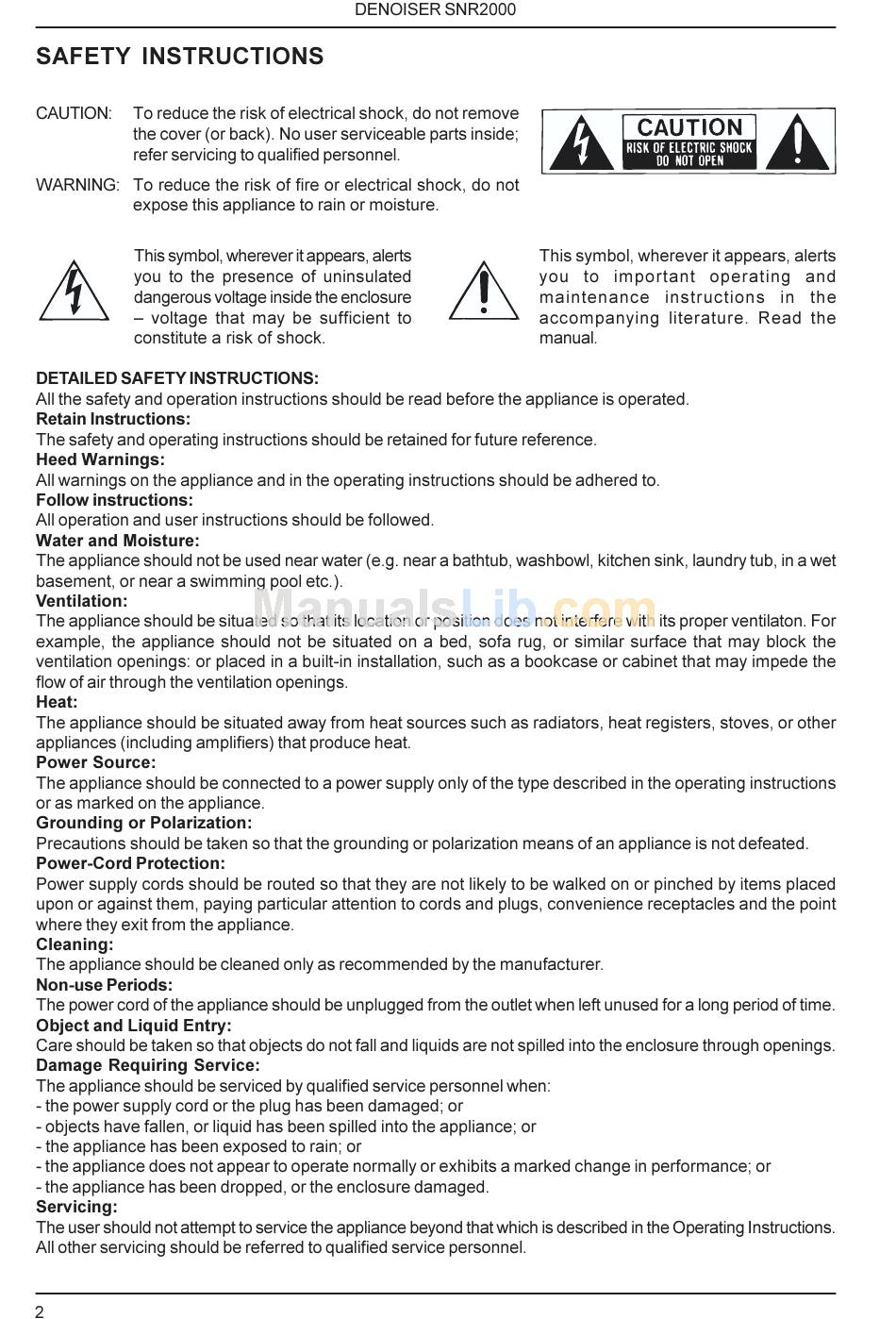 DENOISER SNR2000

SAFETY INSTRUCTIONS

CAUTION: To reduce the risk of electrical shock, do not remove the cover (or back). No user serviceable parts inside; refer servicing to qualified personnel.

WARNING: To reduce the risk of fire or electrical shock, do not expose this appliance to rain or moisture.

CAUTION
RISK OF ELECTRIC SHOCK
DO NOT OPEN

This symbol, wherever it appears, alerts you to the presence of uninsulated dangerous voltage inside the enclosure – voltage that may be sufficient to constitute a risk of shock.

This symbol, wherever it appears, alerts you to important operating and maintenance instructions in the accompanying literature. Read the manual.

DETAILED SAFETY INSTRUCTIONS:
All the safety and operation instructions should be read before the appliance is operated.
Retain Instructions:
The safety and operating instructions should be retained for future reference.
Heed Warnings:
All warnings on the appliance and in the operating instructions should be adhered to.
Follow instructions:
All operation and user instructions should be followed.
Water and Moisture:
The appliance should not be used near water (e.g. near a bathtub, washbowl, kitchen sink, laundry tub, in a wet basement, or near a swimming pool etc.).
Ventilation:
The appliance should be situated so that its location or position does not interfere with its proper ventilaton. For example, the appliance should not be situated on a bed, sofa rug, or similar surface that may block the ventilation openings: or placed in a built-in installation, such as a bookcase or cabinet that may impede the flow of air through the ventilation openings.
Heat:
The appliance should be situated away from heat sources such as radiators, heat registers, stoves, or other appliances (including amplifiers) that produce heat.
Power Source:
The appliance should be connected to a power supply only of the type described in the operating instructions or as marked on the appliance.
Grounding or Polarization:
Precautions should be taken so that the grounding or polarization means of an appliance is not defeated.
Power-Cord Protection:
Power supply cords should be routed so that they are not likely to be walked on or pinched by items placed upon or against them, paying particular attention to cords and plugs, convenience receptacles and the point where they exit from the appliance.
Cleaning:
The appliance should be cleaned only as recommended by the manufacturer.
Non-use Periods:
The power cord of the appliance should be unplugged from the outlet when left unused for a long period of time.
Object and Liquid Entry:
Care should be taken so that objects do not fall and liquids are not spilled into the enclosure through openings.
Damage Requiring Service:
The appliance should be serviced by qualified service personnel when:
- the power supply cord or the plug has been damaged; or
- objects have fallen, or liquid has been spilled into the appliance; or
- the appliance has been exposed to rain; or
- the appliance does not appear to operate normally or exhibits a marked change in performance; or
- the appliance has been dropped, or the enclosure damaged.
Servicing:
The user should not attempt to service the appliance beyond that which is described in the Operating Instructions. All other servicing should be referred to qualified service personnel.

2

ManualsLib.com